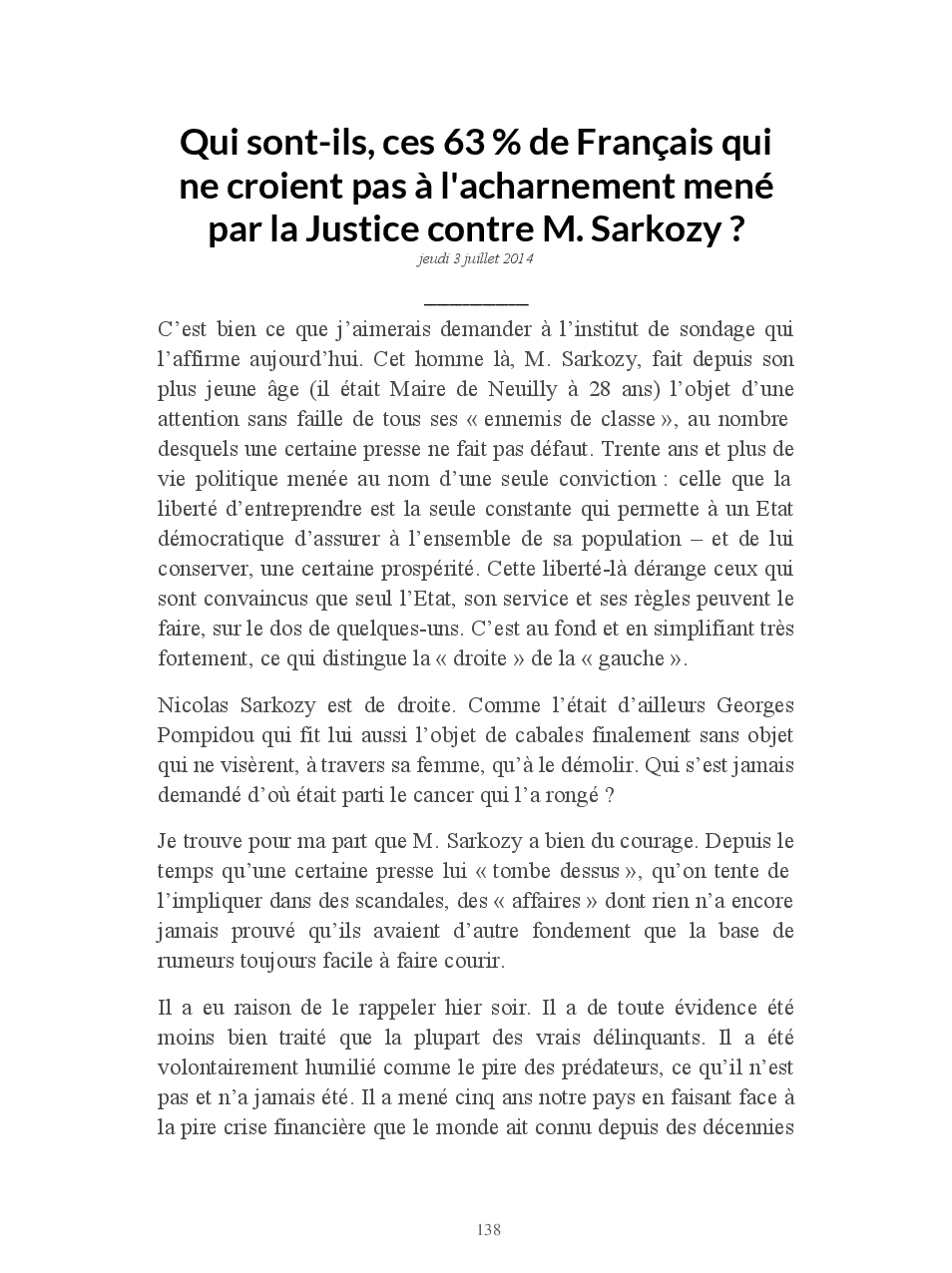 Qui sont-ils, ces 63 % de Français qui ne croient pas à l'acharnement mené par la Justice contre M. Sarkozy ?

jeudi 3 juillet 2014

C’est bien ce que j’aimerais demander à l’institut de sondage qui l’affirme aujourd’hui. Cet homme là, M. Sarkozy, fait depuis son plus jeune âge (il était Maire de Neuilly à 28 ans) l’objet d’une attention sans faille de tous ses « ennemis de classe », au nombre desquels une certaine presse ne fait pas défaut. Trente ans et plus de vie politique menée au nom d’une seule conviction : celle que la liberté d’entreprendre est la seule constante qui permette à un Etat démocratique d’assurer à l’ensemble de sa population – et de lui conserver, une certaine prospérité. Cette liberté-là dérange ceux qui sont convaincus que seul l’Etat, son service et ses règles peuvent le faire, sur le dos de quelques-uns. C’est au fond et en simplifiant très fortement, ce qui distingue la « droite » de la « gauche ».

Nicolas Sarkozy est de droite. Comme l’était d’ailleurs Georges Pompidou qui fit lui aussi l’objet de cabales finalement sans objet qui ne visèrent, à travers sa femme, qu’à le démolir. Qui s’est jamais demandé d’où était parti le cancer qui l’a rongé ?

Je trouve pour ma part que M. Sarkozy a bien du courage. Depuis le temps qu’une certaine presse lui « tombe dessus », qu’on tente de l’impliquer dans des scandales, des « affaires » dont rien n’a encore jamais prouvé qu’ils avaient d’autre fondement que la base de rumeurs toujours facile à faire courir.

Il a eu raison de le rappeler hier soir. Il a de toute évidence été moins bien traité que la plupart des vrais délinquants. Il a été volontairement humilié comme le pire des prédateurs, ce qu’il n’est pas et n’a jamais été. Il a mené cinq ans notre pays en faisant face à la pire crise financière que le monde ait connu depuis des décennies

138